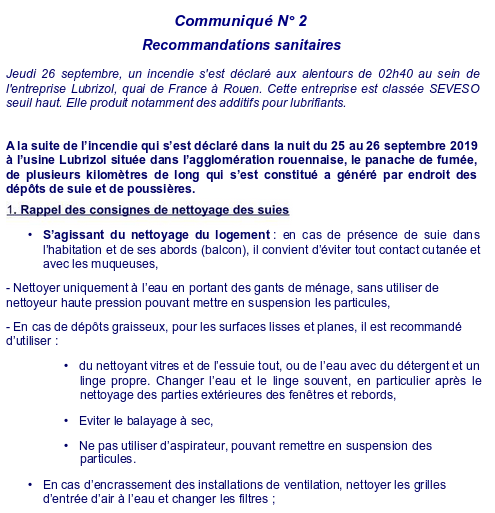 Communiqué N° 2

Recommandations sanitaires

Jeudi 26 septembre, un incendie s'est déclaré aux alentours de 02h40 au sein de l'entreprise Lubrizol, quai de France à Rouen. Cette entreprise est classée SEVESO seuil haut. Elle produit notamment des additifs pour lubrifiants.

A la suite de l'incendie qui s'est déclaré dans la nuit du 25 au 26 septembre 2019 à l'usine Lubrizol située dans l'agglomération rouennaise, le panache de fumée, de plusieurs kilomètres de long qui s'est constitué a généré par endroit des dépôts de suie et de poussières.

1. Rappel des consignes de nettoyage des suies

• S'agissant du nettoyage du logement : en cas de présence de suie dans l'habitation et de ses abords (balcon), il convient d'éviter tout contact cutanée et avec les muqueuses,

- Nettoyer uniquement à l'eau en portant des gants de ménage, sans utiliser de nettoyeur haute pression pouvant mettre en suspension les particules,

- En cas de dépôts graisseux, pour les surfaces lisses et planes, il est recommandé d'utiliser :

• du nettoyant vitres et de l'essuie tout, ou de l'eau avec du détergent et un linge propre. Changer l'eau et le linge souvent, en particulier après le nettoyage des parties extérieures des fenêtres et rebords,

• Eviter le balayage à sec,

• Ne pas utiliser d'aspirateur, pouvant remettre en suspension des particules.

• En cas d'encrassement des installations de ventilation, nettoyer les grilles d'entrée d'air à l'eau et changer les filtres ;